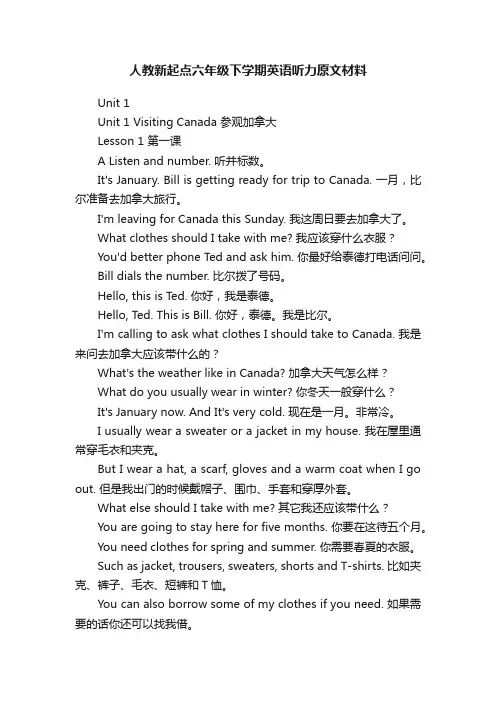 人教新起点六年级下学期英语听力原文材料

Unit 1

Unit 1 Visiting Canada 参观加拿大

Lesson 1 第一课

A Listen and number. 听并标数。

It's January. Bill is getting ready for trip to Canada. 一月，比尔准备去加拿大旅行。

I'm leaving for Canada this Sunday. 我这周日要去加拿大了。

What clothes should I take with me? 我应该穿什么衣服？

You'd better phone Ted and ask him. 你最好给泰德打电话问问。

Bill dials the number. 比尔拨了号码。

Hello, this is Ted. 你好，我是泰德。

Hello, Ted. This is Bill. 你好，泰德。我是比尔。

I'm calling to ask what clothes I should take to Canada. 我是来问去加拿大应该带什么的？

What's the weather like in Canada? 加拿大天气怎么样？

What do you usually wear in winter? 你冬天一般穿什么？

It's January now. And It's very cold. 现在是一月。非常冷。

I usually wear a sweater or a jacket in my house. 我在屋里通常穿毛衣和夹克。

But I wear a hat, a scarf, gloves and a warm coat when I go out. 但是我出门的时候戴帽子、围巾、手套和穿厚外套。

What else should I take with me? 其它我还应该带什么？

You are going to stay here for five months. 你要在这待五个月。

You need clothes for spring and summer. 你需要春夏的衣服。

Such as jacket, trousers, sweaters, shorts and T-shirts. 比如夹克、裤子、毛衣、短裤和 T 恤。

You can also borrow some of my clothes if you need. 如果需要的话你还可以找我借。